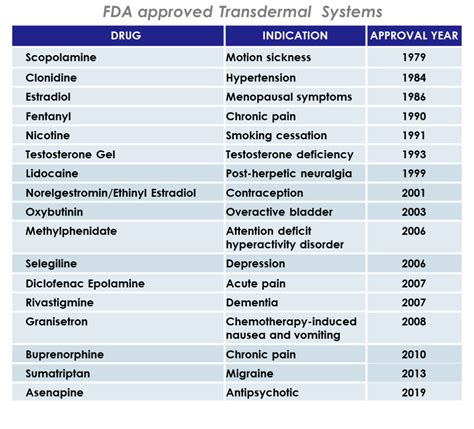 FDA approved Transdermal Systems

| DRUG | INDICATION | APPROVAL YEAR |
|---|---|---|
| Scopolamine | Motion sickness | 1979 |
| Clonidine | Hypertension | 1984 |
| Estradiol | Menopausal symptoms | 1986 |
| Fentanyl | Chronic pain | 1990 |
| Nicotine | Smoking cessation | 1991 |
| Testosterone Gel | Testosterone deficiency | 1993 |
| Lidocaine | Post-herpetic neuralgia | 1999 |
| Norelgestromin/Ethinyl Estradiol | Contraception | 2001 |
| Oxybutinin | Overactive bladder | 2003 |
| Methylphenidate | Attention deficit hyperactivity disorder | 2006 |
| Selegiline | Depression | 2006 |
| Diclofenac Epolamine | Acute pain | 2007 |
| Rivastigmine | Dementia | 2007 |
| Granisetron | Chemotherapy-induced nausea and vomiting | 2008 |
| Buprenorphine | Chronic pain | 2010 |
| Sumatriptan | Migraine | 2013 |
| Asenapine | Antipsychotic | 2019 |